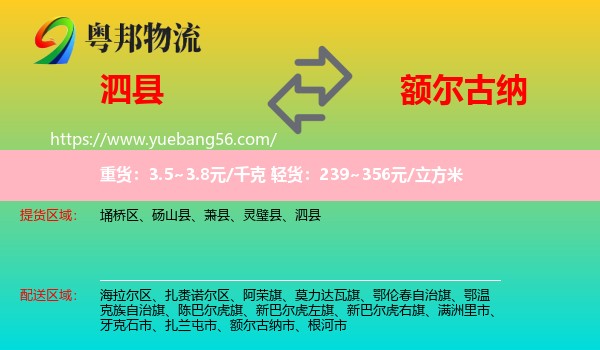 粤邦物流

泗县

额尔古纳

https://www.yuebang56.com/

重货：3.5~3.8元/千克 轻货：239~356元/立方米

提货区域：
埇桥区、砀山县、萧县、灵璧县、泗县

配送区域：
海拉尔区、扎赉诺尔区、阿荣旗、莫力达瓦旗、鄂伦春自治旗、鄂温克族自治旗、陈巴尔虎旗、新巴尔虎左旗、新巴尔虎右旗、满洲里市、牙克石市、扎兰屯市、额尔古纳市、根河市